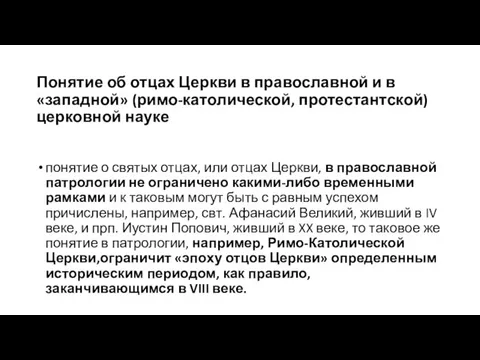 Понятие об отцах Церкви в православной и в «западной» (римо-католической, протестантской) церковной науке

• понятие о святых отцах, или отцах Церкви, в православной патрологии не ограничено какими-либо временными рамками и к таковым могут быть с равным успехом причислены, например, свт. Афанасий Великий, живший в IV веке, и прп. Иустин Попович, живший в XX веке, то таковое же понятие в патрологии, например, Римо-Католической Церкви,ограничит «эпоху отцов Церкви» определенным историческим периодом, как правило, заканчивающимся в VIII веке.